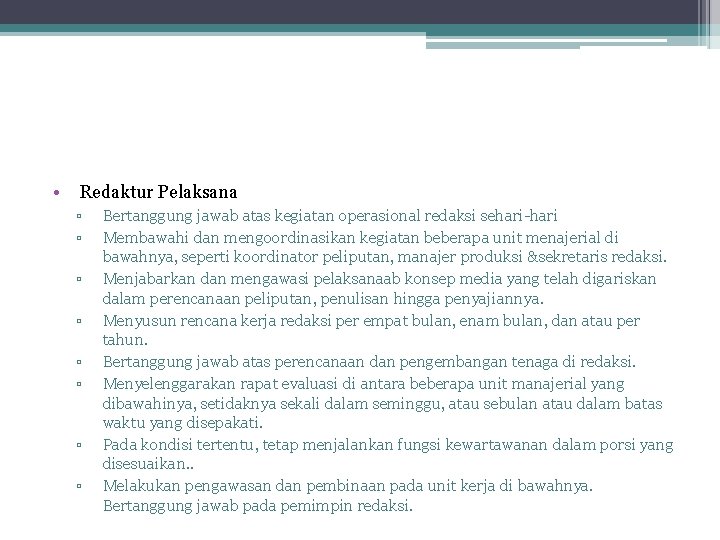 • Redaktur Pelaksana

▫ Bertanggung jawab atas kegiatan operasional redaksi sehari-hari

▫ Membawahi dan mengoordinasikan kegiatan beberapa unit menajerial di bawahnya, seperti koordinator peliputan, manajer produksi &sekretaris redaksi.

▫ Menjabarkan dan mengawasi pelaksanaab konsep media yang telah digariskan dalam perencanaan peliputan, penulisan hingga penyajiannya.

▫ Menyusun rencana kerja redaksi per empat bulan, enam bulan, dan atau per tahun.

▫ Bertanggung jawab atas perencanaan dan pengembangan tenaga di redaksi.

▫ Menyelenggarakan rapat evaluasi di antara beberapa unit manajerial yang dibawahinya, setidaknya sekali dalam seminggu, atau sebulan atau dalam batas waktu yang disepakati.

▫ Pada kondisi tertentu, tetap menjalankan fungsi kewartawanan dalam porsi yang disesuaikan..

▫ Melakukan pengawasan dan pembinaan pada unit kerja di bawahnya. Bertanggung jawab pada pemimpin redaksi.